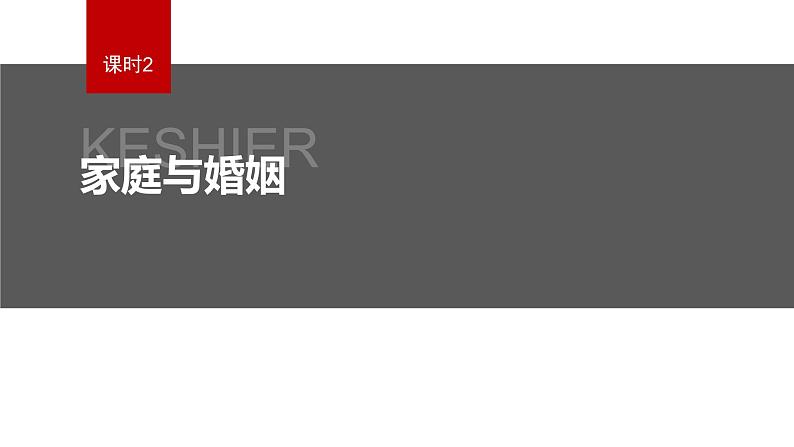 课时2

KESHIER

家庭与婚姻